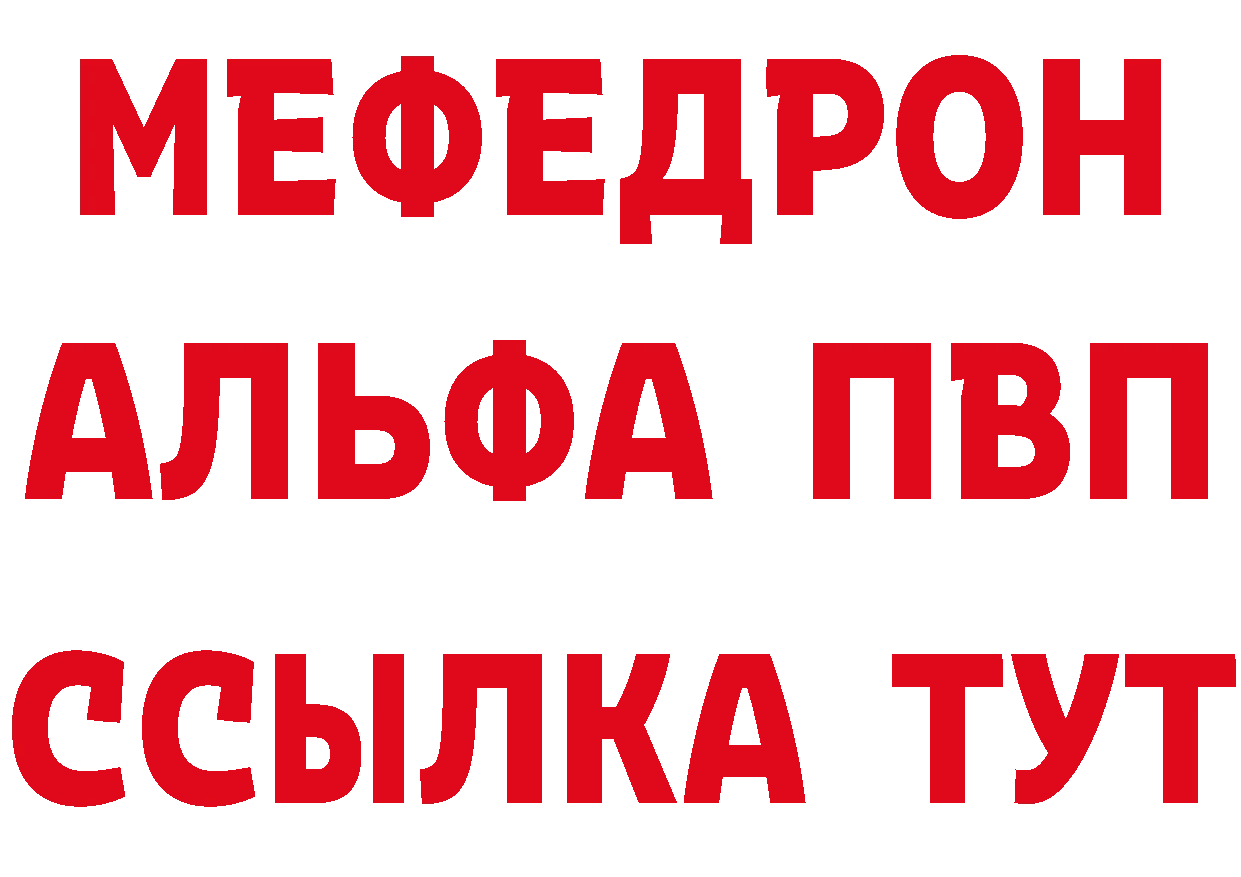 МЕФЕДРОН
АЛЬФА ПВП
ССЫЛКА ТУТ